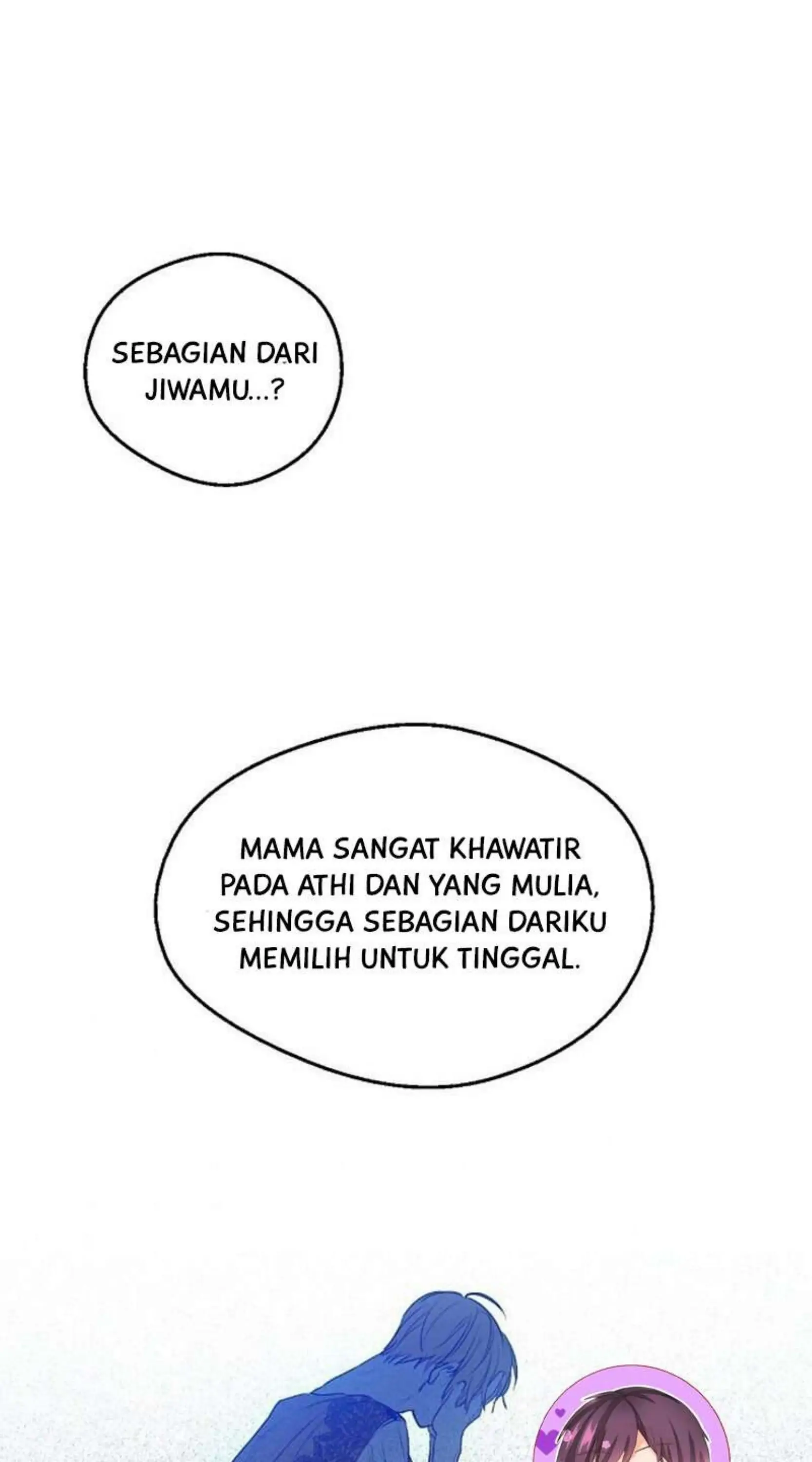 SEBAGIAN DARI JIWAMU...?

MAMA SANGAT KHAWATIR PADA ATHI DAN YANG MULIA, SEHINGGA SEBAGIAN DARIKU MEMILIH UNTUK TINGGAL.